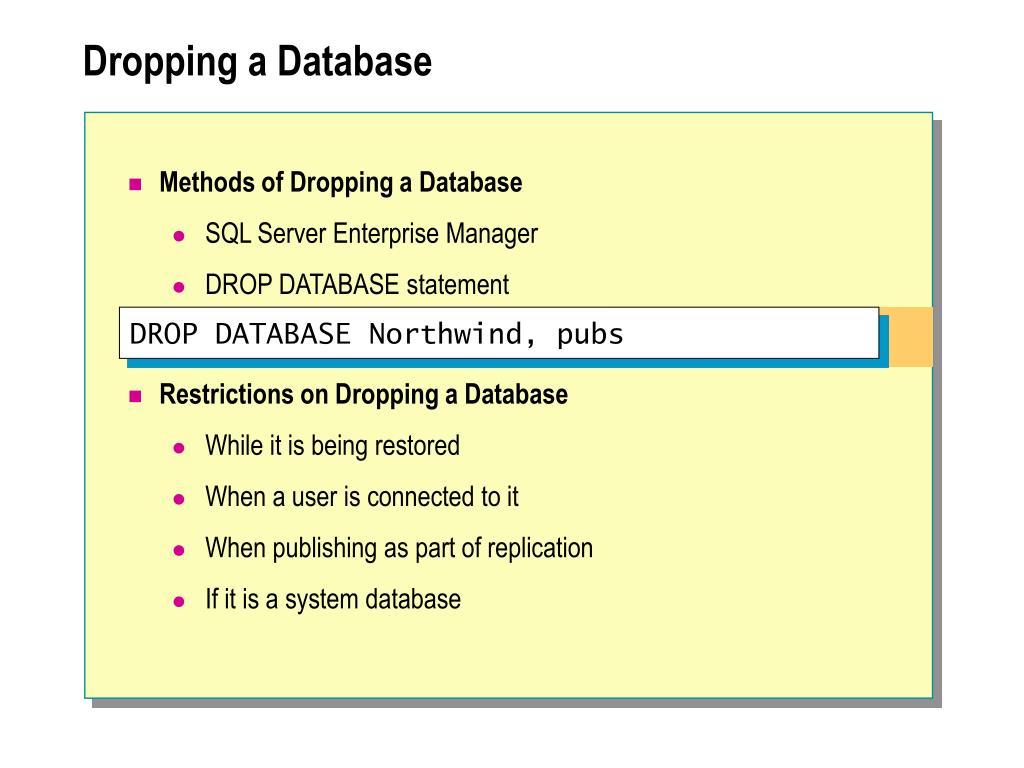 Dropping a Database

Methods of Dropping a Database

SQL Server Enterprise Manager

DROP DATABASE statement

DROP DATABASE Northwind, pubs

Restrictions on Dropping a Database

While it is being restored

When a user is connected to it

When publishing as part of replication

If it is a system database